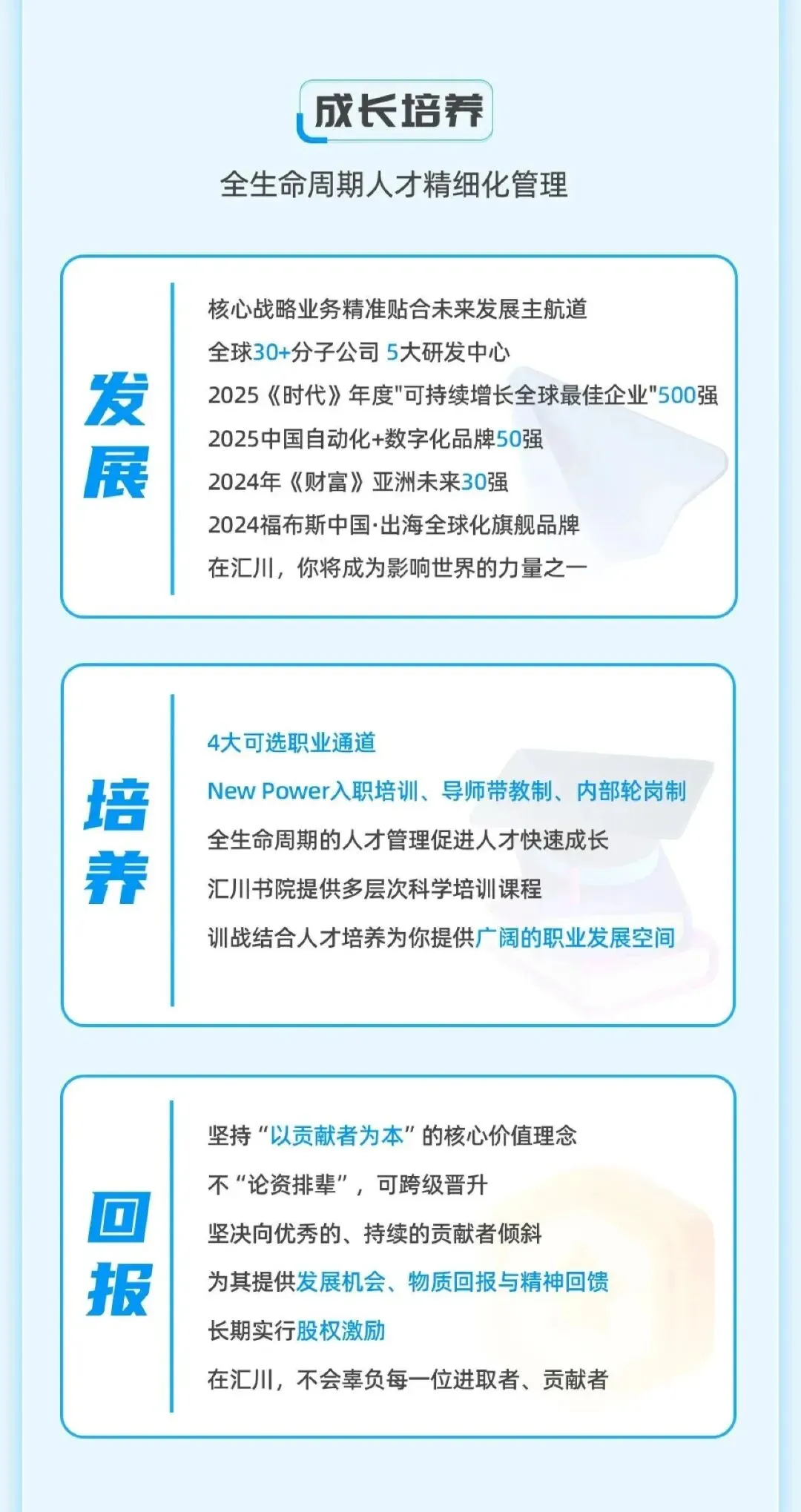 成长培养

全生命周期人才精细化管理

发展

核心战略业务精准贴合未来发展主航道

全球30+分子公司 5大研发中心

2025《时代》年度“可持续增长全球最佳企业”500强

2025中国自动化+数字化品牌50强

2024年《财富》亚洲未来30强

2024福布斯中国·出海全球化旗舰品牌

在汇川，你将成为影响世界的力量之一

培养

4大可选职业通道

New Power入职培训、导师带教制、内部轮岗制

全生命周期的人才管理促进人才快速成长

汇川书院提供多层次科学培训课程

训战结合人才培养为你提供广阔的职业发展空间

回报

坚持“以贡献者为本”的核心价值理念

不“论资排辈”，可跨级晋升

坚决向优秀的、持续的贡献者倾斜

为其提供发展机会、物质回报与精神回馈

长期实行股权激励

在汇川，不会辜负每一位进取者、贡献者